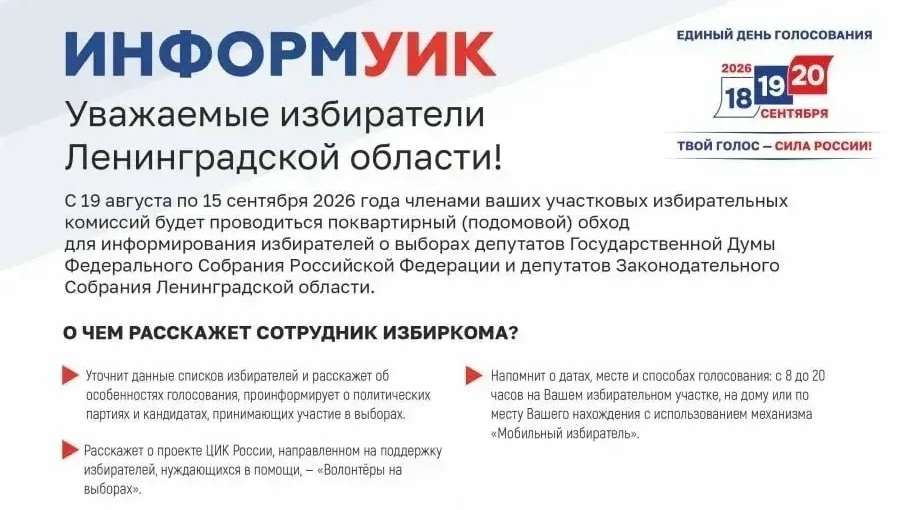 ИНФОРМУИК

ЕДИНЫЙ ДЕНЬ ГОЛОСОВАНИЯ

2026
18 19 20
СЕНТЯБРЯ

ТВОЙ ГОЛОС – СИЛА РОССИИ!

Уважаемые избиратели Ленинградской области!

С 19 августа по 15 сентября 2026 года членами ваших участковых избирательных комиссий будет проводиться поквартирный (подомовой) обход для информирования избирателей о выборах депутатов Государственной Думы Федерального Собрания Российской Федерации и депутатов Законодательного Собрания Ленинградской области.

О ЧЕМ РАССКАЖЕТ СОТРУДНИК ИЗБИРКОМА?

Уточнит данные списков избирателей и расскажет об особенностях голосования, проинформирует о политических партиях и кандидатах, принимающих участие в выборах.

Расскажет о проекте ЦИК России, направленном на поддержку избирателей, нуждающихся в помощи, – «Волонтёры на выборах».

Напомнит о датах, месте и способах голосования: с 8 до 20 часов на Вашем избирательном участке, на дому или по месту Вашего нахождения с использованием механизма «Мобильный избиратель».